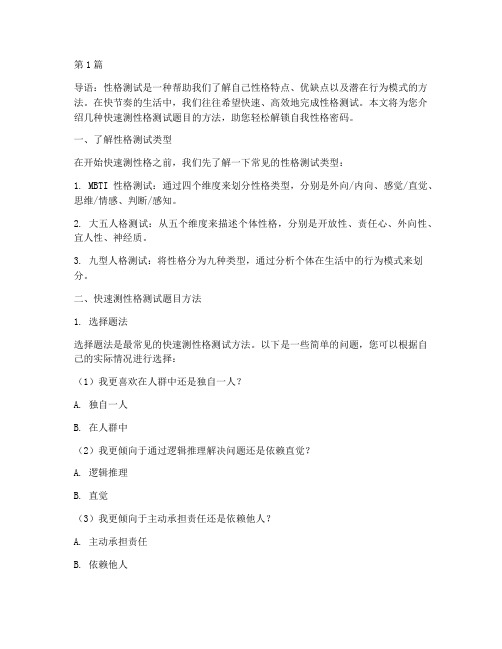 第1篇

导语：性格测试是一种帮助我们了解自己性格特点、优缺点以及潜在行为模式的方法。在快节奏的生活中，我们往往希望快速、高效地完成性格测试。本文将为您介绍几种快速测性格测试题目的方法，助您轻松解锁自我性格密码。

一、了解性格测试类型

在开始快速测性格之前，我们先了解一下常见的性格测试类型：

1. MBTI 性格测试：通过四个维度来划分性格类型，分别是外向/内向、感觉/直觉、思维/情感、判断/感知。

2. 大五人格测试：从五个维度来描述个体性格，分别是开放性、责任心、外向性、宜人性、神经质。

3. 九型人格测试：将性格分为九种类型，通过分析个体在生活中的行为模式来划分。

二、快速测性格测试题目方法

1. 选择题法

选择题法是最常见的快速测性格测试方法。以下是一些简单的问题，您可以根据自己的实际情况进行选择：

（1）我更喜欢在人群中还是独自一人？

A. 独自一人

B. 在人群中

（2）我更倾向于通过逻辑推理解决问题还是依赖直觉？

A. 逻辑推理

B. 直觉

（3）我更倾向于主动承担责任还是依赖他人？

A. 主动承担责任

B. 依赖他人